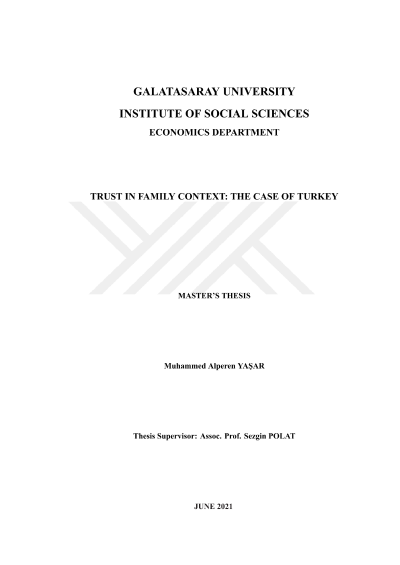 GALATASARAY UNIVERSITY
INSTITUTE OF SOCIAL SCIENCES
ECONOMICS DEPARTMENT

TRUST IN FAMILY CONTEXT: THE CASE OF TURKEY

MASTER'S THESIS

Muhammed Alperen YAŞAR

Thesis Supervisor: Assoc. Prof. Sezgin POLAT

JUNE 2021